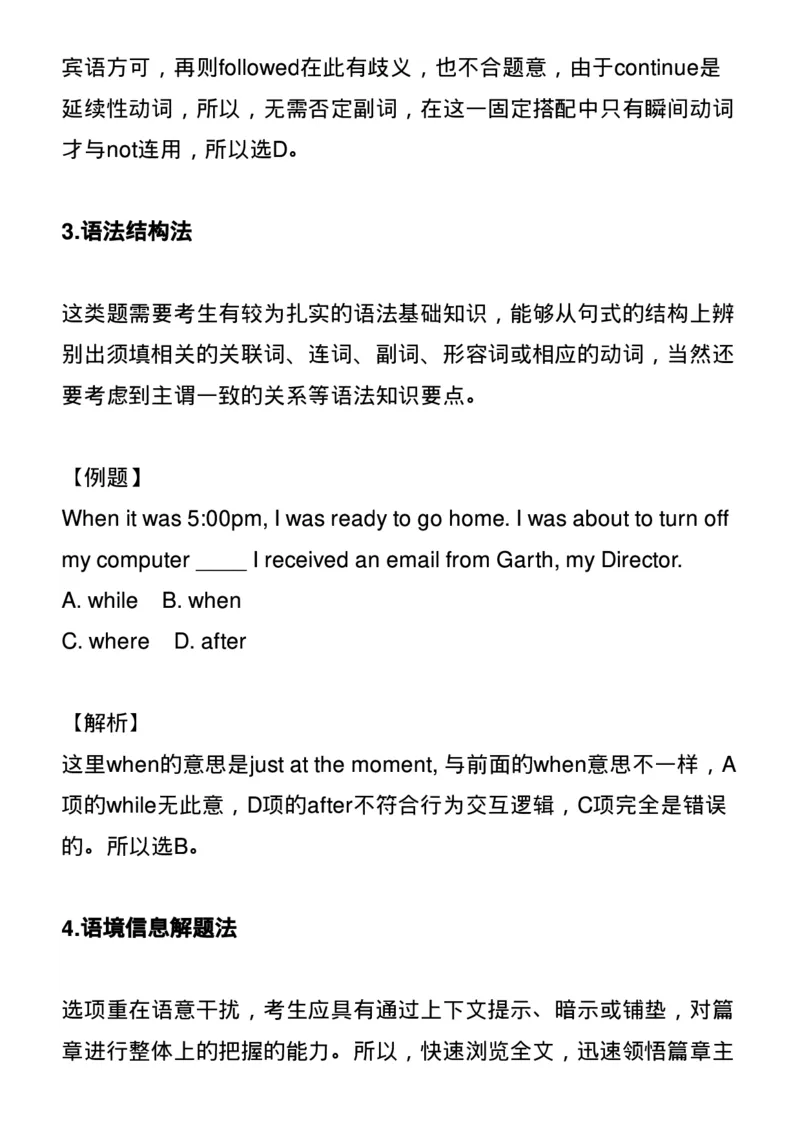 宾语方可，再则followed在此有歧义，也不合题意，由于continue是延续性动词，所以，无需否定副词，在这一固定搭配中只有瞬间动词才与not连用，所以选D。

3.语法结构法

这类题需要考生有较为扎实的语法基础知识，能够从句式的结构上辨别出须填相关的关联词、连词、副词、形容词或相应的动词，当然还要考虑到主谓一致的关系等语法知识要点。

【例题】
When it was 5:00pm, I was ready to go home. I was about to turn off my computer ____ I received an email from Garth, my Director.
A. while B. when
C. where D. after

【解析】
这里when的意思是just at the moment, 与前面的when意思不一样，A项的while无此意，D项的after不符合行为交互逻辑，C项完全是错误的。所以选B。

4.语境信息解题法

选项重在语意干扰，考生应具有通过上下文提示、暗示或铺垫，对篇章进行整体上的把握的能力。所以，快速浏览全文，迅速领悟篇章主